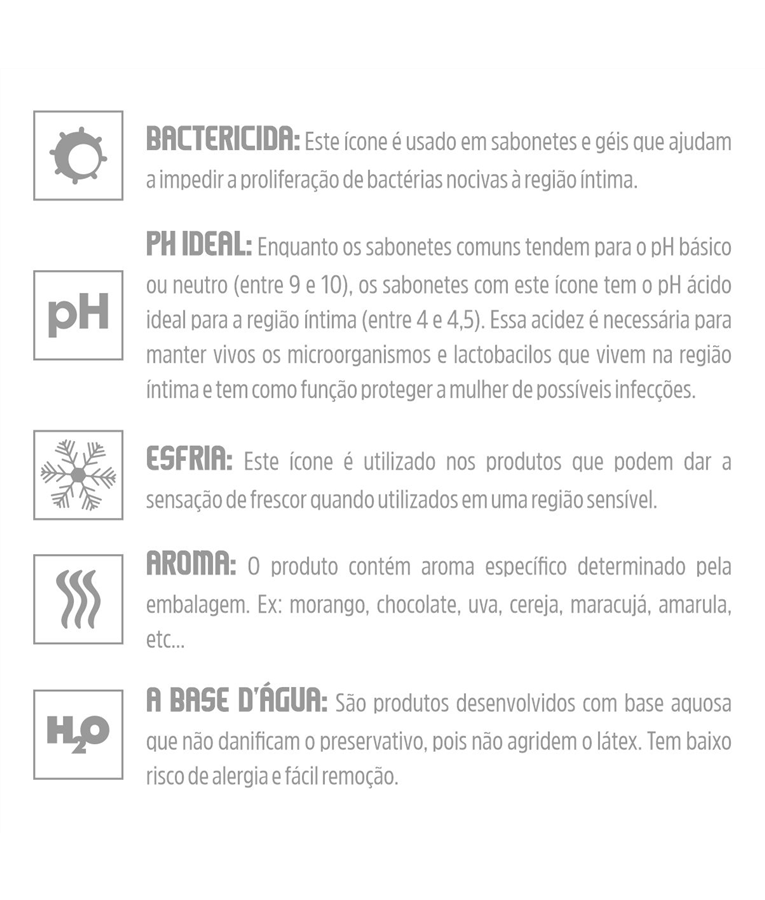 BACTERICIDA: Este ícone é usado em sabonetes e géis que ajudam a impedir a proliferação de bactérias nocivas à região íntima.

pH

PH IDEAL: Enquanto os sabonetes comuns tendem para o pH básico ou neutro (entre 9 e 10), os sabonetes com este ícone tem o pH ácido ideal para a região íntima (entre 4 e 4,5). Essa acidez é necessária para manter vivos os microorganismos e lactobacilos que vivem na região íntima e tem como função proteger a mulher de possíveis infecções.

ESFRIA: Este ícone é utilizado nos produtos que podem dar a sensação de frescor quando utilizados em uma região sensível.

AROMA: O produto contém aroma específico determinado pela embalagem. Ex: morango, chocolate, uva, cereja, maracujá, amarula, etc...

$H_2O$

A BASE D'ÁGUA: São produtos desenvolvidos com base aquosa que não danificam o preservativo, pois não agridem o látex. Tem baixo risco de alergia e fácil remoção.